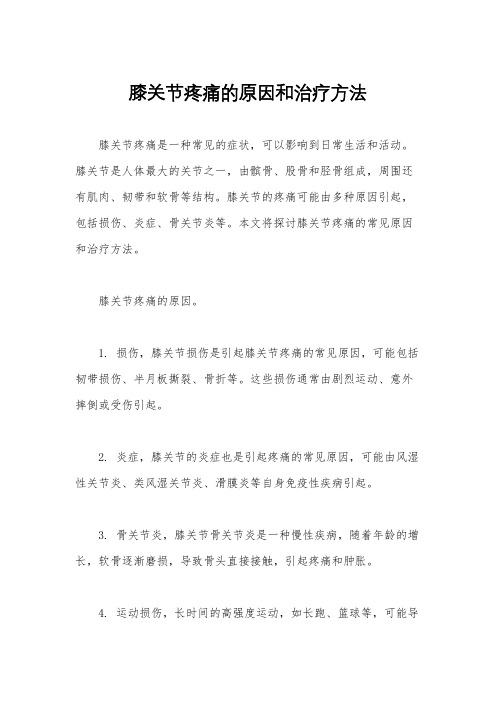 膝关节疼痛的原因和治疗方法

膝关节疼痛是一种常见的症状，可以影响到日常生活和活动。膝关节是人体最大的关节之一，由髌骨、股骨和胫骨组成，周围还有肌肉、韧带和软骨等结构。膝关节的疼痛可能由多种原因引起，包括损伤、炎症、骨关节炎等。本文将探讨膝关节疼痛的常见原因和治疗方法。

膝关节疼痛的原因。

1. 损伤，膝关节损伤是引起膝关节疼痛的常见原因，可能包括韧带损伤、半月板撕裂、骨折等。这些损伤通常由剧烈运动、意外摔倒或受伤引起。

2. 炎症，膝关节的炎症也是引起疼痛的常见原因，可能由风湿性关节炎、类风湿关节炎、滑膜炎等自身免疫性疾病引起。

3. 骨关节炎，膝关节骨关节炎是一种慢性疾病，随着年龄的增长，软骨逐渐磨损，导致骨头直接接触，引起疼痛和肿胀。

4. 运动损伤，长时间的高强度运动，如长跑、篮球等，可能导